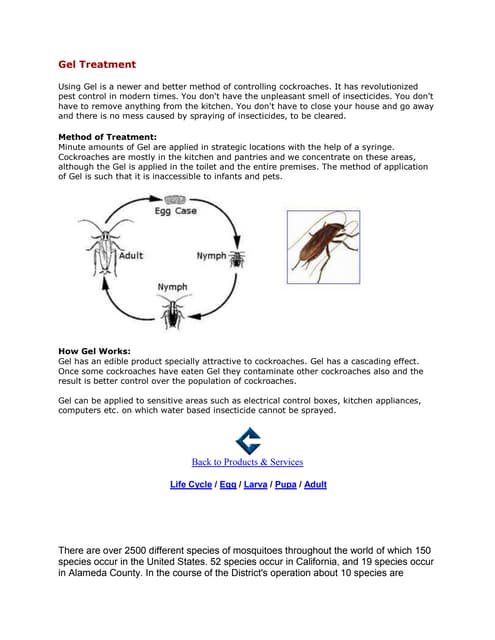 Gel Treatment

Using Gel is a newer and better method of controlling cockroaches. It has revolutionized pest control in modern times. You don't have the unpleasant smell of insecticides. You don't have to remove anything from the kitchen. You don't have to close your house and go away and there is no mess caused by spraying of insecticides, to be cleared.

Method of Treatment:
Minute amounts of Gel are applied in strategic locations with the help of a syringe. Cockroaches are mostly in the kitchen and pantries and we concentrate on these areas, although the Gel is applied in the toilet and the entire premises. The method of application of Gel is such that it is inaccessible to infants and pets.

Egg Case

Nymph

Nymph

Adult

How Gel Works:
Gel has an edible product specially attractive to cockroaches. Gel has a cascading effect. Once some cockroaches have eaten Gel they contaminate other cockroaches also and the result is better control over the population of cockroaches.

Gel can be applied to sensitive areas such as electrical control boxes, kitchen appliances, computers etc. on which water based insecticide cannot be sprayed.

Back to Products & Services

Life Cycle / Egg / Larva / Pupa / Adult

There are over 2500 different species of mosquitoes throughout the world of which 150 species occur in the United States. 52 species occur in California, and 19 species occur in Alameda County. In the course of the District's operation about 10 species are